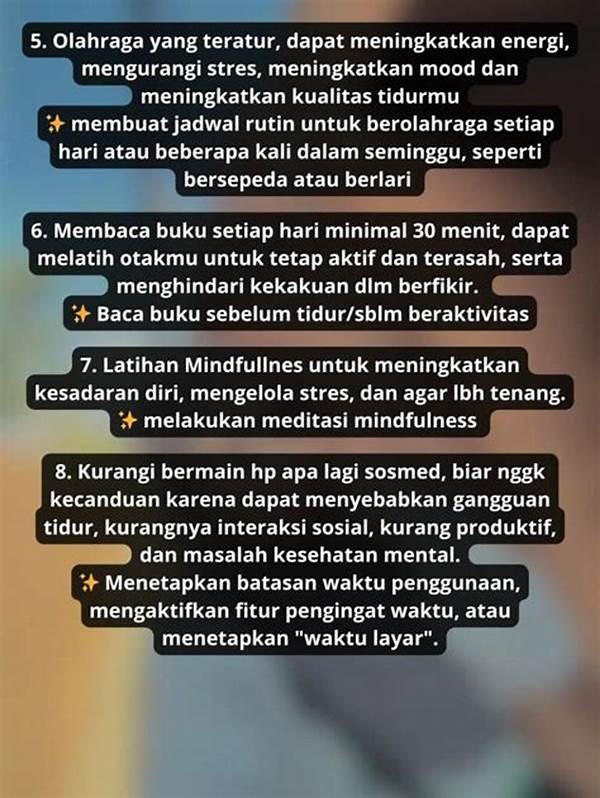 5. Olahraga yang teratur, dapat meningkatkan energi, mengurangi stres, meningkatkan mood dan meningkatkan kualitas tidurmu
✨ membuat jadwal rutin untuk berolahraga setiap hari atau beberapa kali dalam seminggu, seperti bersepeda atau berlari

6. Membaca buku setiap hari minimal 30 menit, dapat melatih otakmu untuk tetap aktif dan terasah, serta menghindari kekakuan dlm berfikir.
✨ Baca buku sebelum tidur/sblm beraktivitas

7. Latihan Mindfullnes untuk meningkatkan kesadaran diri, mengelola stres, dan agar lbh tenang.
✨ melakukan meditasi mindfulness

8. Kurangi bermain hp apa lagi sosmed, biar nggk kecanduan karena dapat menyebabkan gangguan tidur, kurangnya interaksi sosial, kurang produktif, dan masalah kesehatan mental.
✨ Menetapkan batasan waktu penggunaan, mengaktifkan fitur pengingat waktu, atau menetapkan "waktu layar".